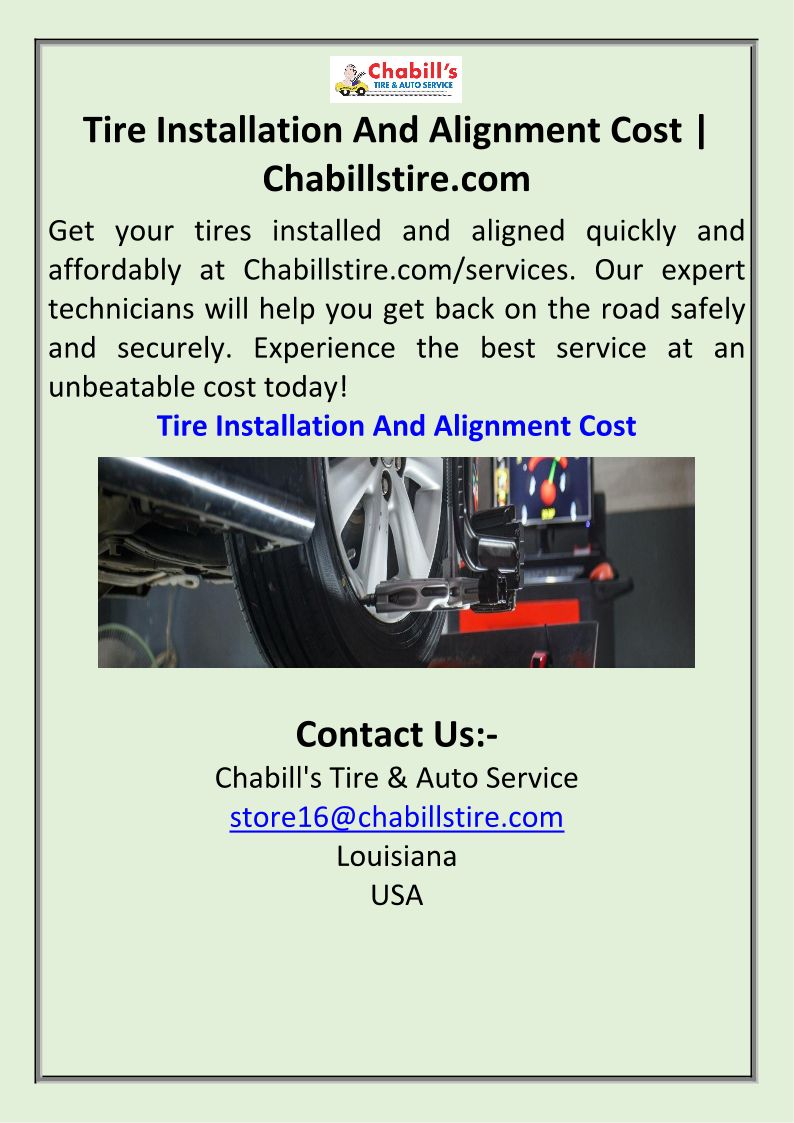 Chabill's
TIRE & AUTO SERVICE

Tire Installation And Alignment Cost | Chabillstire.com

Get your tires installed and aligned quickly and affordably at Chabillstire.com/services. Our expert technicians will help you get back on the road safely and securely. Experience the best service at an unbeatable cost today!

Tire Installation And Alignment Cost

Contact Us:-

Chabill's Tire & Auto Service
store16@chabillstire.com
Louisiana
USA